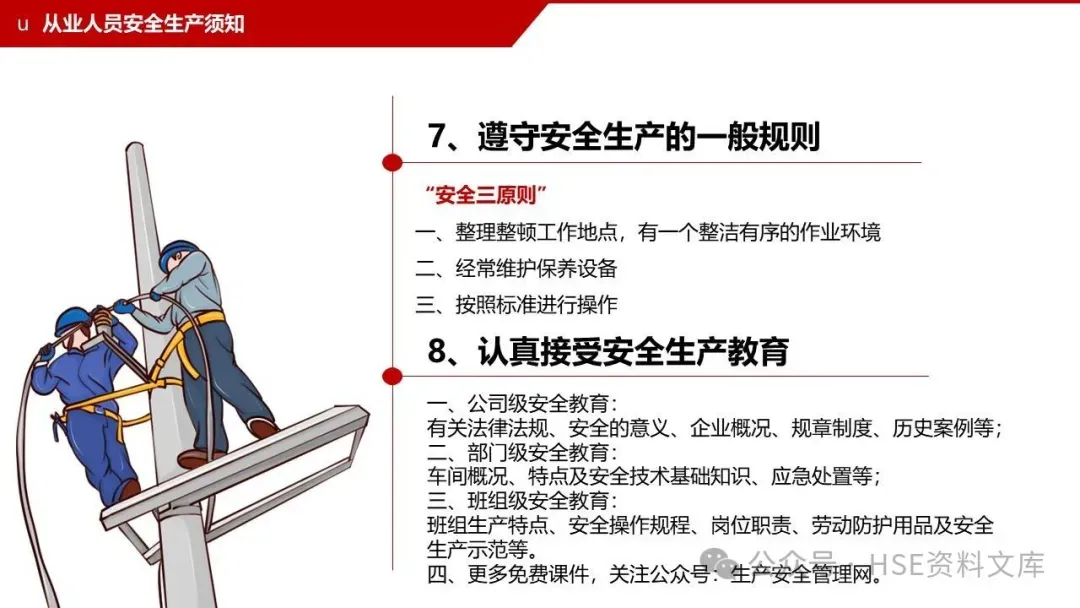 u 从业人员安全生产须知

7、遵守安全生产的一般规则

“安全三原则”

一、整理整顿工作地点，有一个整洁有序的作业环境

二、经常维护保养设备

三、按照标准进行操作

8、认真接受安全生产教育

一、公司级安全教育：
有关法律法规、安全的意义、企业概况、规章制度、历史案例等；
二、部门级安全教育：
车间概况、特点及安全技术基础知识、应急处置等；
三、班组级安全教育：
班组生产特点、安全操作规程、岗位职责、劳动防护用品及安全生产示范等。
四、更多免费课件，关注公众号：生产安全管理网。

公众号 · HSE资料文库